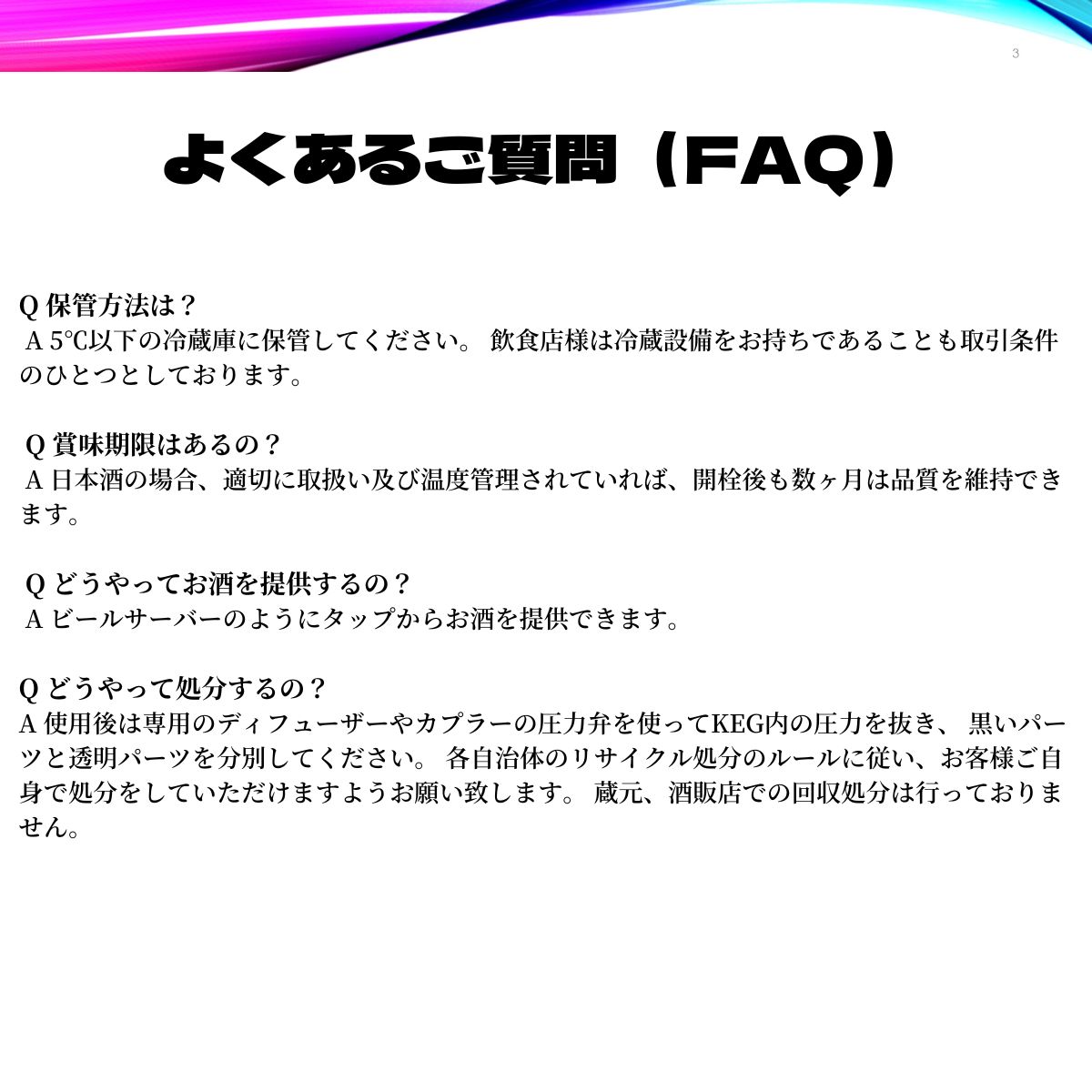 3

よくあるご質問（FAQ）

Q 保管方法は？
A 5℃以下の冷蔵庫に保管してください。 飲食店様は冷蔵設備をお持ちであることも取引条件のひとつとしております。

Q 賞味期限はあるの？
A 日本酒の場合、適切に取扱い及び温度管理されていれば、開栓後も数ヶ月は品質を維持できます。

Q どうやってお酒を提供するの？
A ビールサーバーのようにタップからお酒を提供できます。

Q どうやって処分するの？
A 使用後は専用のディフューザーやカプラーの圧力弁を使ってKEG内の圧力を抜き、 黒いパーツと透明パーツを分別してください。 各自治体のリサイクル処分のルールに従い、お客様ご自身で処分をしていただけますようお願い致します。 蔵元、酒販店での回収処分は行っておりません。